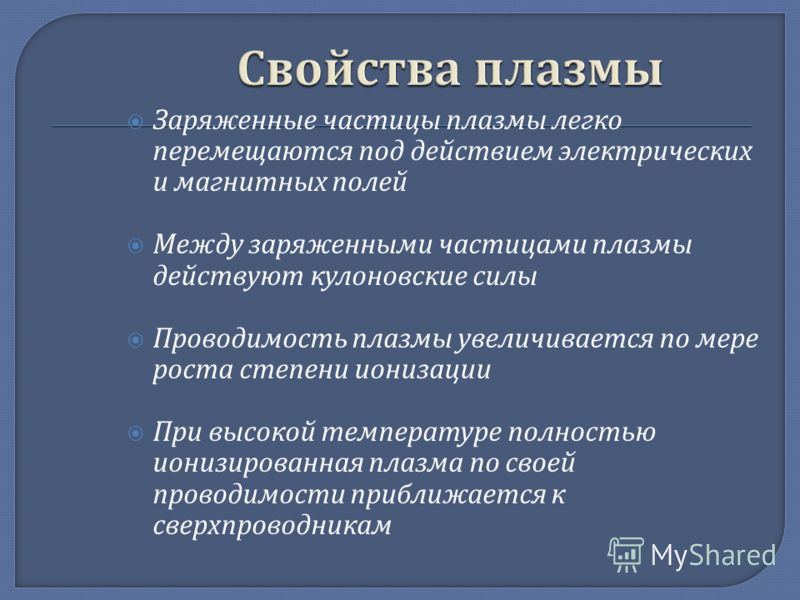 Свойства плазмы

Заряженные частицы плазмы легко перемещаются под действием электрических и магнитных полей

Между заряженными частицами плазмы действуют кулоновские силы

Проводимость плазмы увеличивается по мере роста степени ионизации

При высокой температуре полностью ионизированная плазма по своей проводимости приближается к сверхпроводникам

MyShared